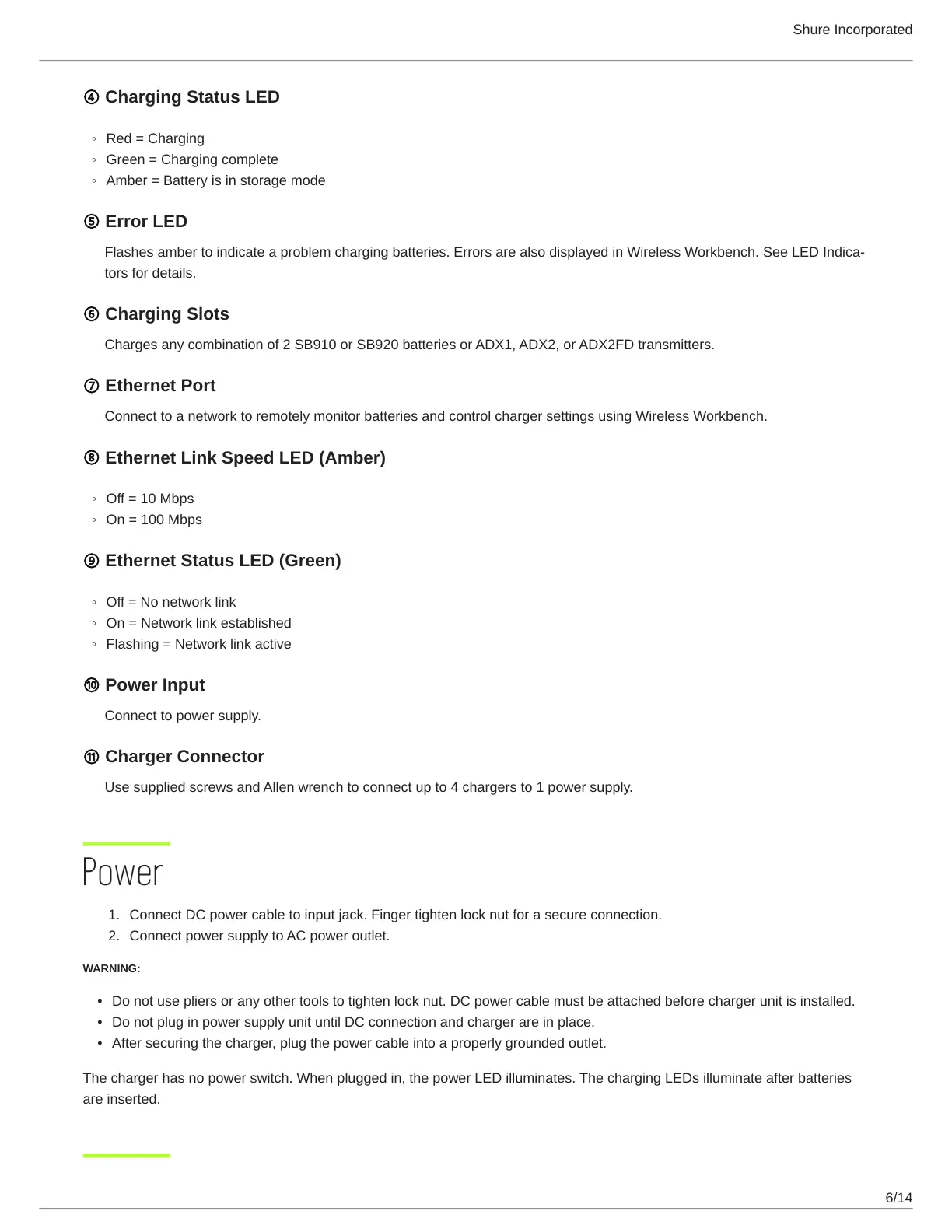 Shure Incorporated

④ Charging Status LED

◦ Red = Charging
◦ Green = Charging complete
◦ Amber = Battery is in storage mode

⑤ Error LED

Flashes amber to indicate a problem charging batteries. Errors are also displayed in Wireless Workbench. See LED Indicators for details.

⑥ Charging Slots

Charges any combination of 2 SB910 or SB920 batteries or ADX1, ADX2, or ADX2FD transmitters.

⑦ Ethernet Port

Connect to a network to remotely monitor batteries and control charger settings using Wireless Workbench.

⑧ Ethernet Link Speed LED (Amber)

◦ Off = 10 Mbps
◦ On = 100 Mbps

⑨ Ethernet Status LED (Green)

◦ Off = No network link
◦ On = Network link established
◦ Flashing = Network link active

⑩ Power Input

Connect to power supply.

⑪ Charger Connector

Use supplied screws and Allen wrench to connect up to 4 chargers to 1 power supply.

Power

1. Connect DC power cable to input jack. Finger tighten lock nut for a secure connection.
2. Connect power supply to AC power outlet.

WARNING:

• Do not use pliers or any other tools to tighten lock nut. DC power cable must be attached before charger unit is installed.
• Do not plug in power supply unit until DC connection and charger are in place.
• After securing the charger, plug the power cable into a properly grounded outlet.

The charger has no power switch. When plugged in, the power LED illuminates. The charging LEDs illuminate after batteries are inserted.

6/14